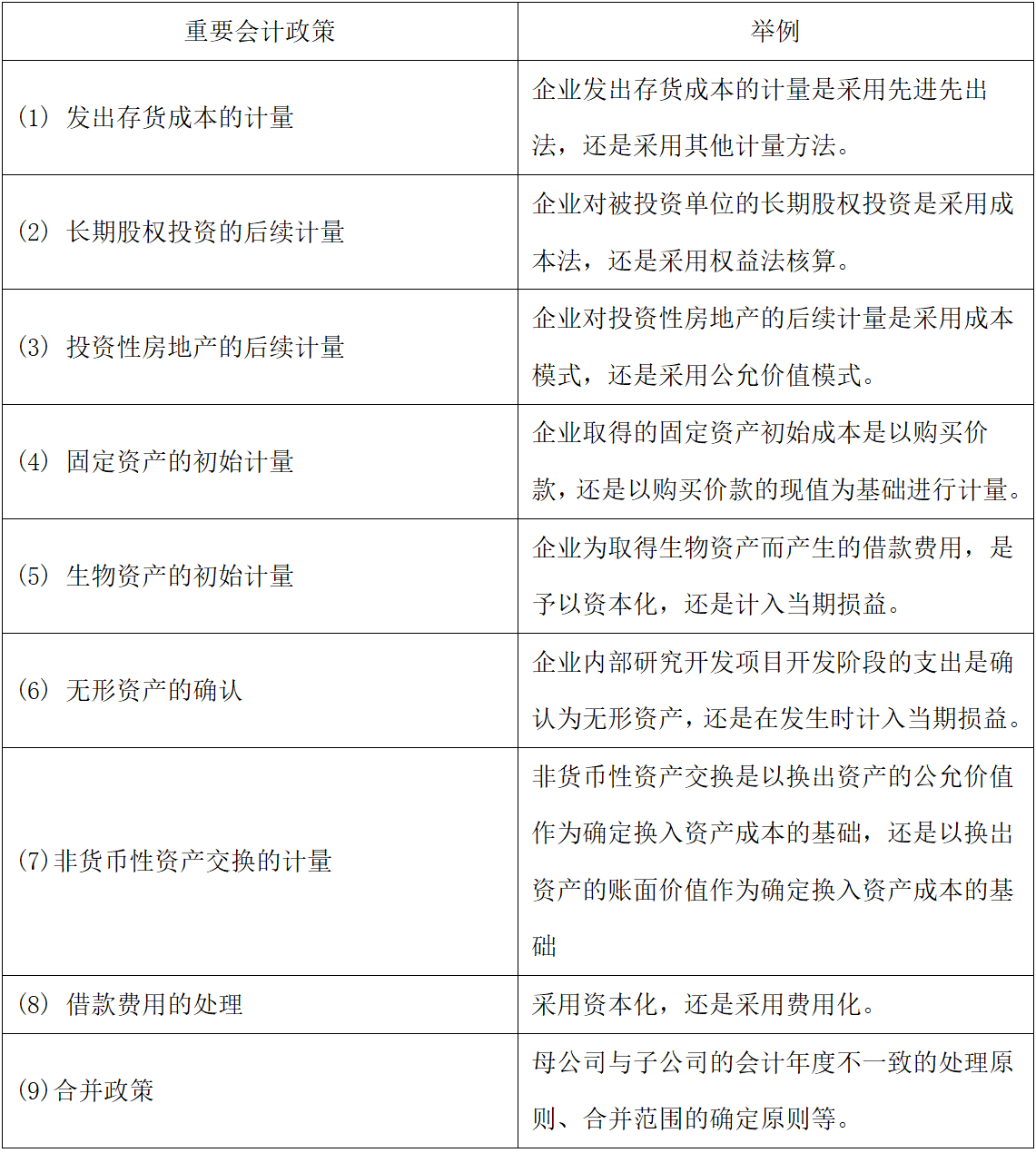 | 重要会计政策 | 举例 |
|---|---|
| (1) 发出存货成本的计量 | 企业发出存货成本的计量是采用先进先出法，还是采用其他计量方法。 |
| (2) 长期股权投资的后续计量 | 企业对被投资单位的长期股权投资是采用成本法，还是采用权益法核算。 |
| (3) 投资性房地产的后续计量 | 企业对投资性房地产的后续计量是采用成本模式，还是采用公允价值模式。 |
| (4) 固定资产的初始计量 | 企业取得的固定资产初始成本是以购买价款，还是以购买价款的现值为基础进行计量。 |
| (5) 生物资产的初始计量 | 企业为取得生物资产而产生的借款费用，是予以资本化，还是计入当期损益。 |
| (6) 无形资产的确认 | 企业内部研究开发项目开发阶段的支出是确认为无形资产，还是在发生时计入当期损益。 |
| (7)非货币性资产交换的计量 | 非货币性资产交换是以换出资产的公允价值作为确定换入资产成本的基础，还是以换出资产的账面价值作为确定换入资产成本的基础 |
| (8) 借款费用的处理 | 采用资本化，还是采用费用化。 |
| (9)合并政策 | 母公司与子公司的会计年度不一致的处理原则、合并范围的确定原则等。 |